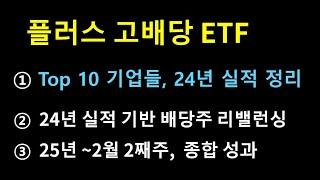 플러스 고배당 ETF

① Top 10 기업들, 24년 실적 정리

② 24년 실적 기반 배당주 리밸런싱

③ 25년 ~2월 2째주, 종합 성과